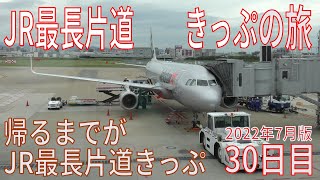 JR最長片道　きっぷの旅

帰るまでが
JR最長片道きっぷ

2022年7月版
30日目